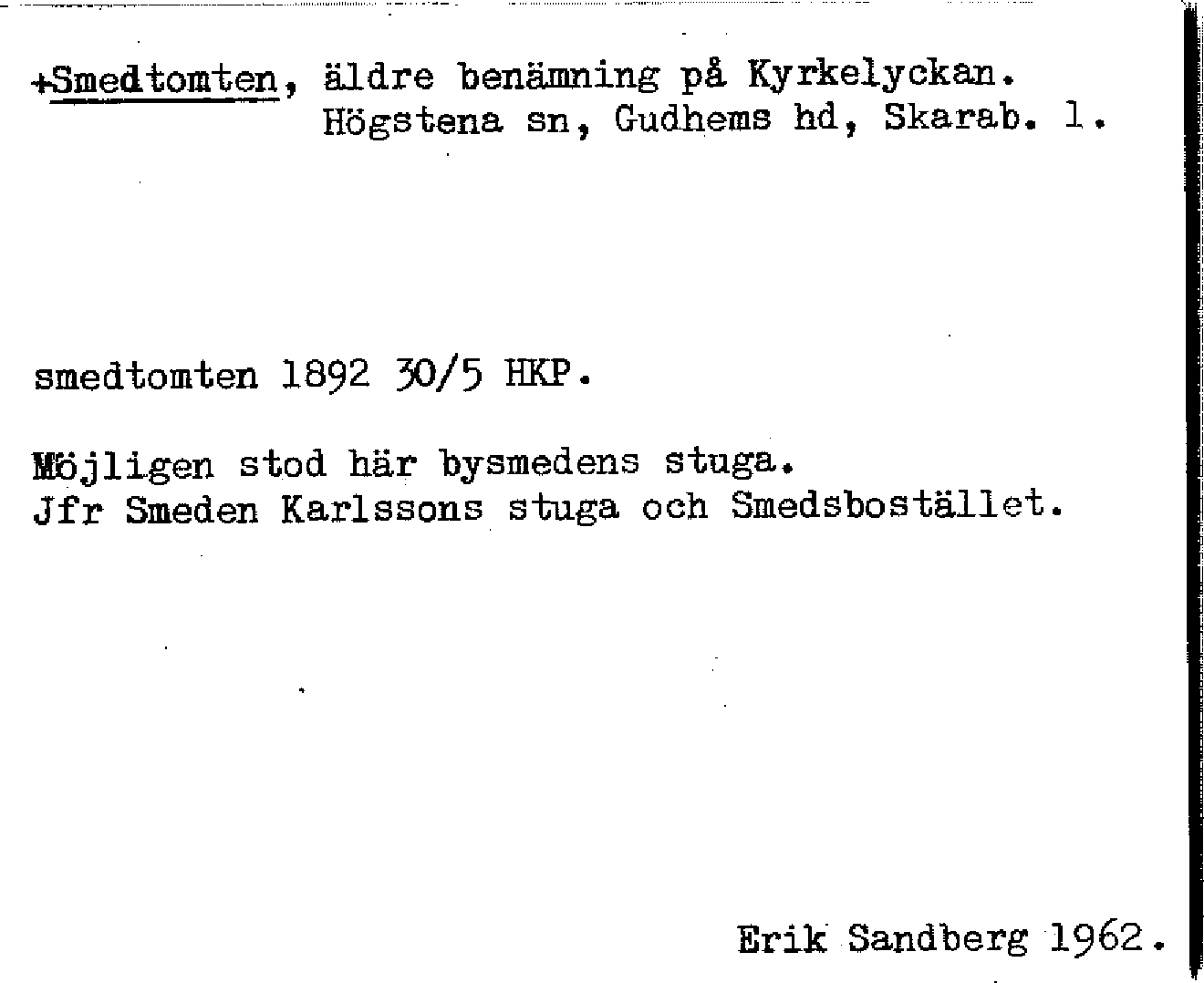 +Smedtomten, äldre benämning på Kyrkelyckan. Högstena sn, Gudhems hd, Skarab. l.

smedtomten 1892 30/5 HKP.

Möjligen stod här bysmedens stuga.
Jfr Smeden Karlssons stuga och Smedsbostället.

Erik Sandberg 1962.